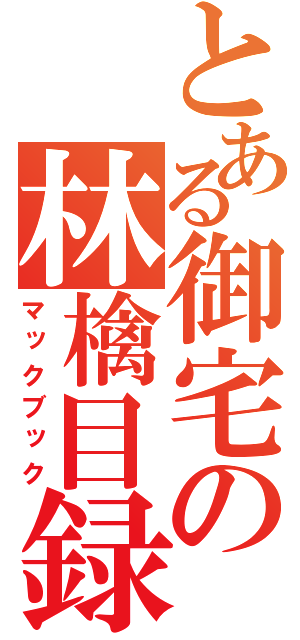 とある御宅の林檎目録
マックブック